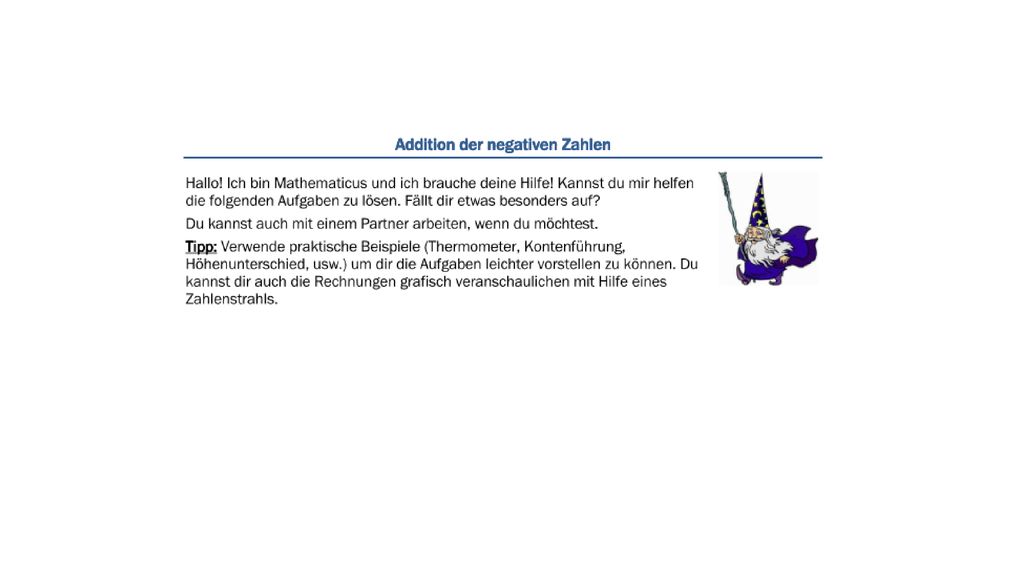 Addition der negativen Zahlen

Hallo! Ich bin Mathematicus und ich brauche deine Hilfe! Kannst du mir helfen die folgenden Aufgaben zu lösen. Fällt dir etwas besonders auf?

Du kannst auch mit einem Partner arbeiten, wenn du möchtest.

Tipp: Verwende praktische Beispiele (Thermometer, Kontenführung, Höhenunterschied, usw.) um dir die Aufgaben leichter vorstellen zu können. Du kannst dir auch die Rechnungen grafisch veranschaulichen mit Hilfe eines Zahlenstrahls.